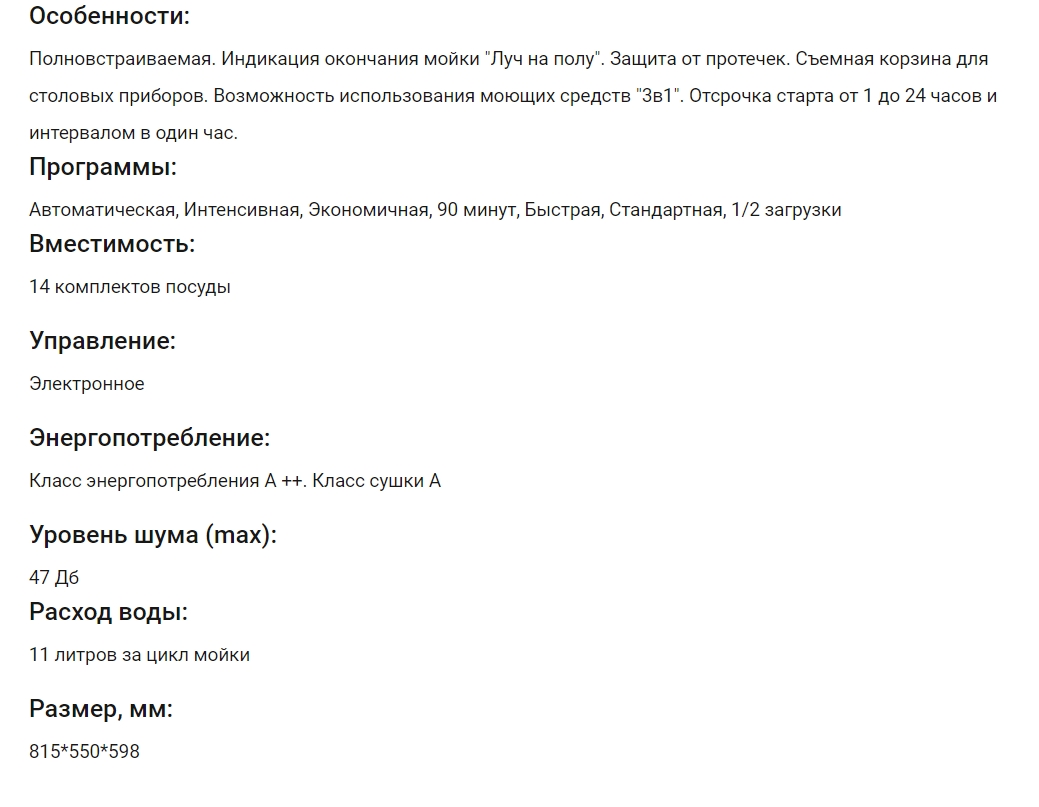 Особенности:

Полновстраиваемая. Индикация окончания мойки "Луч на полу". Защита от протечек. Съемная корзина для столовых приборов. Возможность использования моющих средств "3в1". Отсрочка старта от 1 до 24 часов и интервалом в один час.

Программы:

Автоматическая, Интенсивная, Экономичная, 90 минут, Быстрая, Стандартная, 1/2 загрузки

Вместимость:

14 комплектов посуды

Управление:

Электронное

Энергопотребление:

Класс энергопотребления А ++. Класс сушки А

Уровень шума (max):

47 Дб

Расход воды:

11 литров за цикл мойки

Размер, мм:

815*550*598